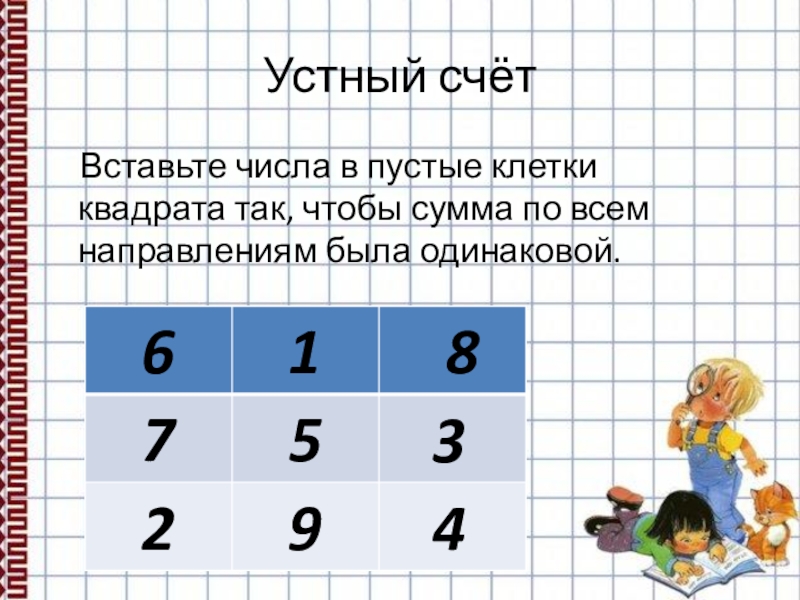 Устный счёт

Вставьте числа в пустые клетки квадрата так, чтобы сумма по всем направлениям была одинаковой.

| 6 | 1 | 8 |
|---|---|---|
| 7 | 5 | 3 |
| 2 | 9 | 4 |